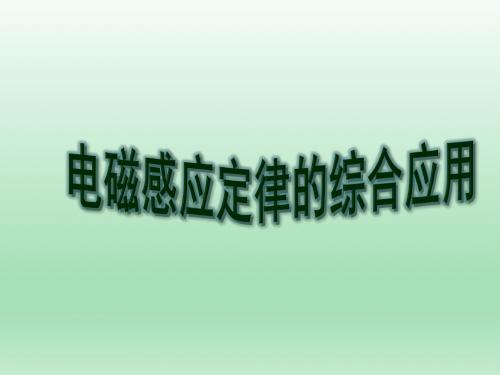 电磁感应定律的综合应用